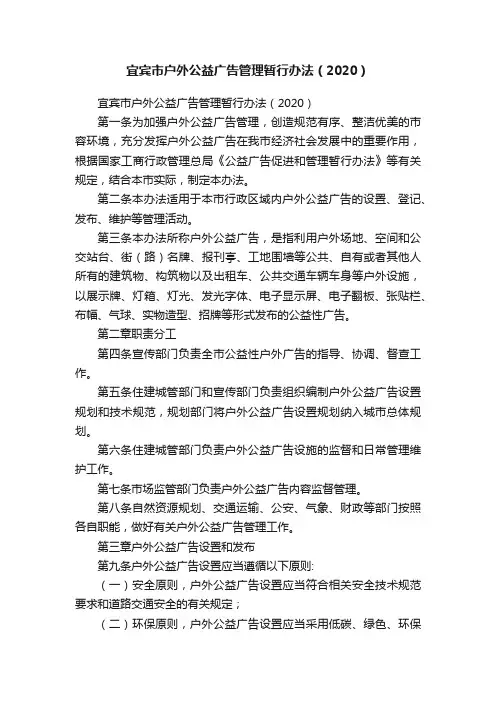 宜宾市户外公益广告管理暂行办法（2020）

宜宾市户外公益广告管理暂行办法（2020）

第一条为加强户外公益广告管理，创造规范有序、整洁优美的市容环境，充分发挥户外公益广告在我市经济社会发展中的重要作用，根据国家工商行政管理总局《公益广告促进和管理暂行办法》等有关规定，结合本市实际，制定本办法。

第二条本办法适用于本市行政区域内户外公益广告的设置、登记、发布、维护等管理活动。

第三条本办法所称户外公益广告，是指利用户外场地、空间和公交站台、街（路）名牌、报刊亭、工地围墙等公共、自有或者其他人所有的建筑物、构筑物以及出租车、公共交通车辆车身等户外设施，以展示牌、灯箱、灯光、发光字体、电子显示屏、电子翻板、张贴栏、布幅、气球、实物造型、招牌等形式发布的公益性广告。

第二章职责分工

第四条宣传部门负责全市公益性户外广告的指导、协调、督查工作。

第五条住建城管部门和宣传部门负责组织编制户外公益广告设置规划和技术规范，规划部门将户外公益广告设置规划纳入城市总体规划。

第六条住建城管部门负责户外公益广告设施的监督和日常管理维护工作。

第七条市场监管部门负责户外公益广告内容监督管理。

第八条自然资源规划、交通运输、公安、气象、财政等部门按照各自职能，做好有关户外公益广告管理工作。

第三章户外公益广告设置和发布

第九条户外公益广告设置应当遵循以下原则:

（一）安全原则，户外公益广告设置应当符合相关安全技术规范要求和道路交通安全的有关规定；

（二）环保原则，户外公益广告设置应当采用低碳、绿色、环保